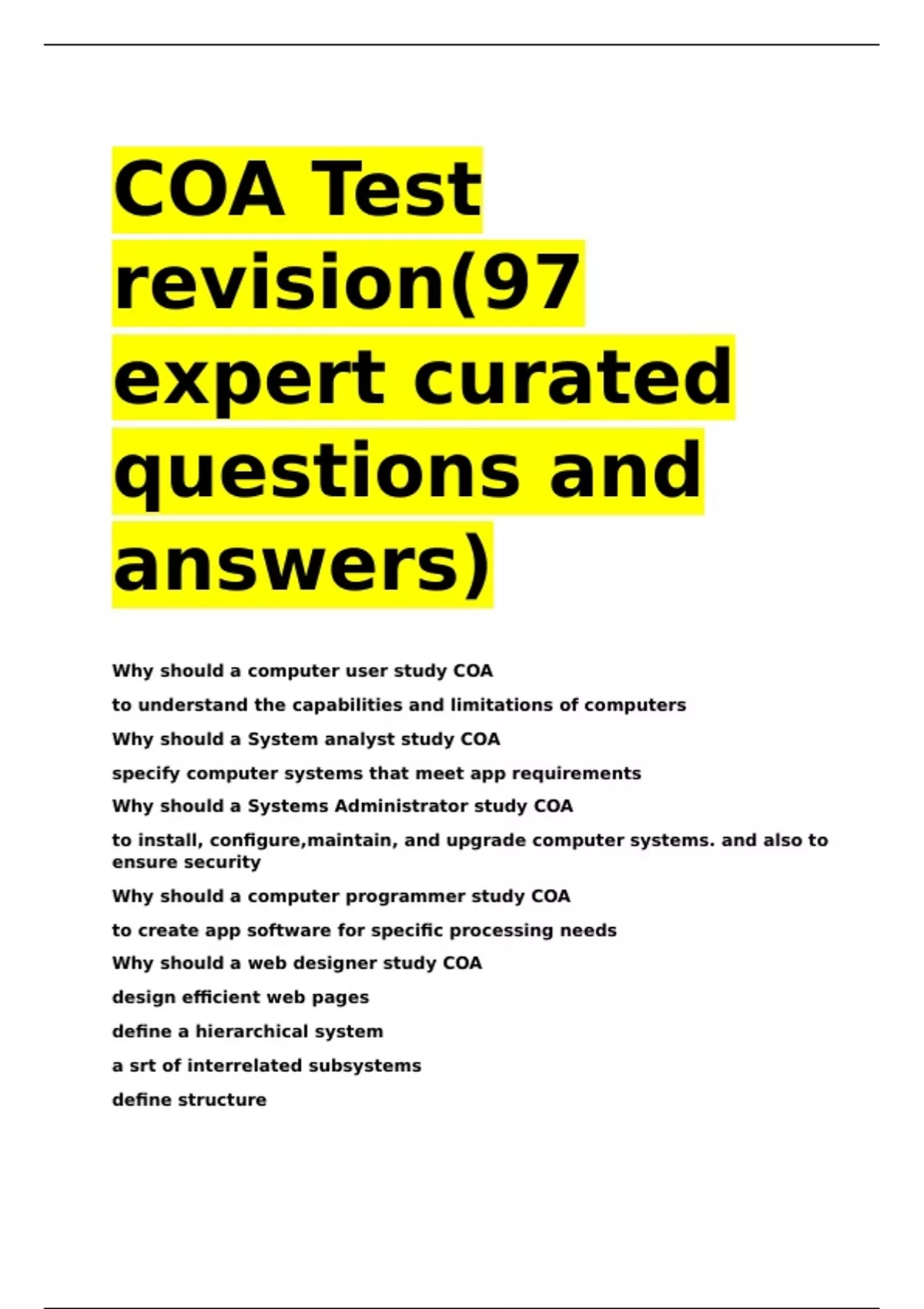 COA Test revision(97 expert curated questions and answers)

Why should a computer user study COA

to understand the capabilities and limitations of computers

Why should a System analyst study COA

specify computer systems that meet app requirements

Why should a Systems Administrator study COA

to install, configure,maintain, and upgrade computer systems. and also to ensure security

Why should a computer programmer study COA

to create app software for specific processing needs

Why should a web designer study COA

design efficient web pages

define a hierarchical system

a srt of interrelated subsystems

define structure